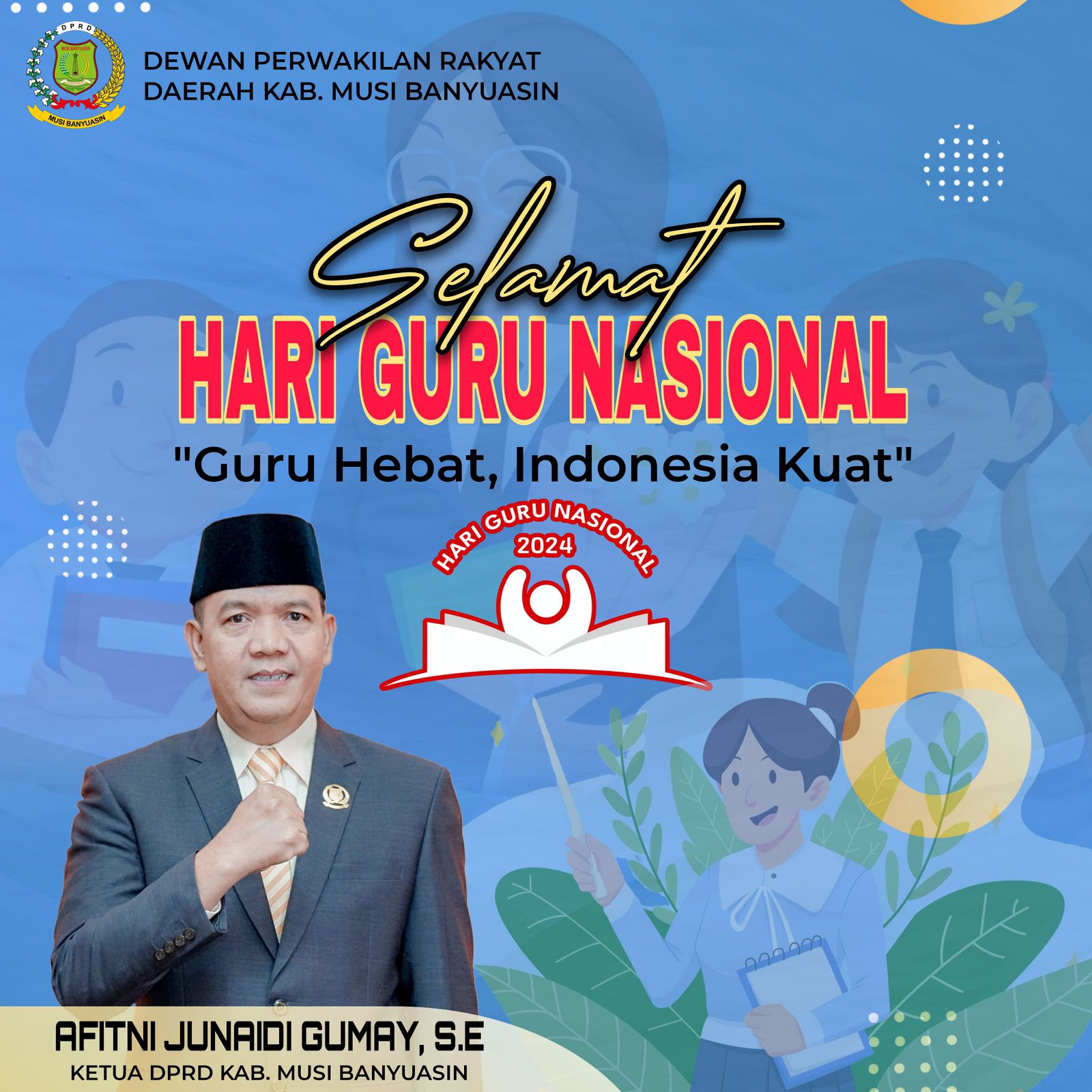 DEWAN PERWAKILAN RAKYAT
DAERAH KAB. MUSI BANYUASIN

Selamat
HARI GURU NASIONAL
"Guru Hebat, Indonesia Kuat"

HARI GURU NASIONAL
2024

AFITNI JUNAIDI GUMAY, S.E
KETUA DPRD KAB. MUSI BANYUASIN